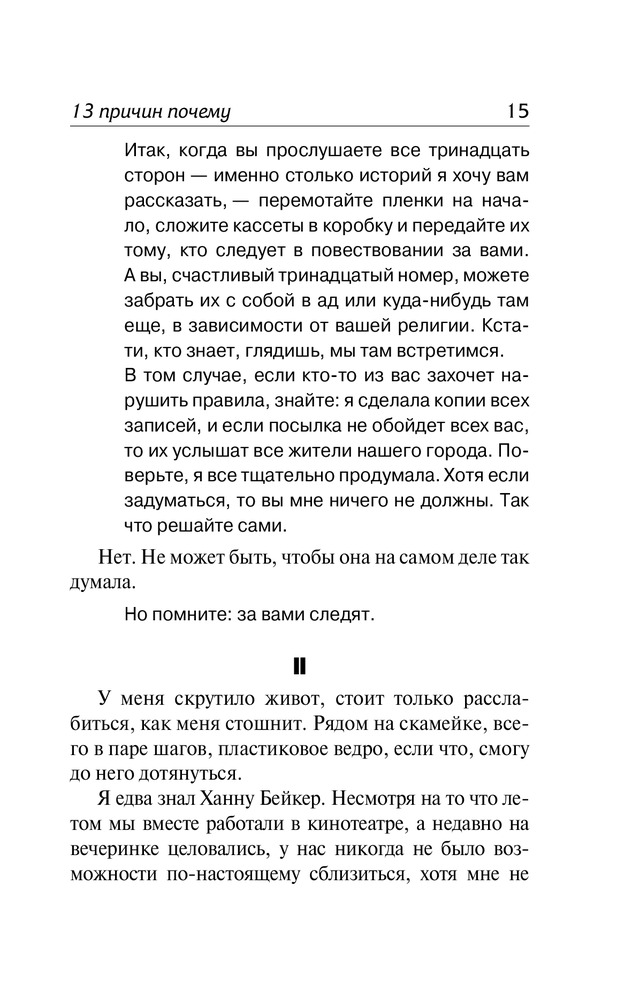 13 причин почему 15

Итак, когда вы прослушаете все тринадцать сторон — именно столько историй я хочу вам рассказать, — перемотайте пленки на начало, сложите кассеты в коробку и передайте их тому, кто следует в повествовании за вами. А вы, счастливый тринадцатый номер, можете забрать их с собой в ад или куда-нибудь там еще, в зависимости от вашей религии. Кстати, кто знает, глядишь, мы там встретимся.
В том случае, если кто-то из вас захочет нарушить правила, знайте: я сделала копии всех записей, и если посылка не обойдет всех вас, то их услышат все жители нашего города. Поверьте, я все тщательно продумала. Хотя если задуматься, то вы мне ничего не должны. Так что решайте сами.

Нет. Не может быть, чтобы она на самом деле так думала.

Но помните: за вами следят.

II

У меня скрутило живот, стоит только расслабиться, как меня стошнит. Рядом на скамейке, всего в паре шагов, пластиковое ведро, если что, смогу до него дотянуться.

Я едва знал Ханну Бейкер. Несмотря на то что летом мы вместе работали в кинотеатре, а недавно на вечеринке целовались, у нас никогда не было возможности по-настоящему сблизиться, хотя мне не